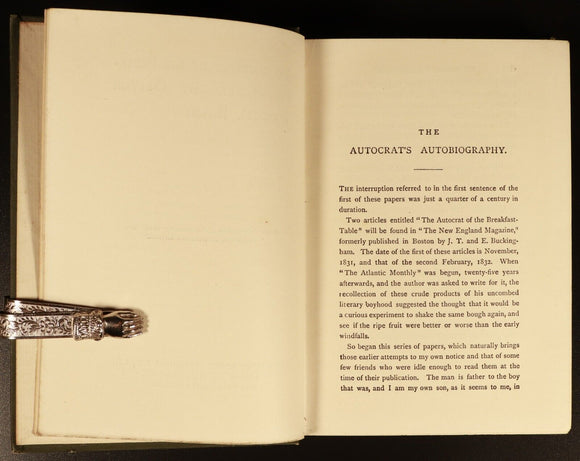 THE

AUTOCRAT'S AUTOBIOGRAPHY.

THE interruption referred to in the first sentence of the first of these papers was just a quarter of a century in duration.

Two articles entitled "The Autocrat of the Breakfast-Table" will be found in "The New England Magazine," formerly published in Boston by J. T. and E. Buckingham. The date of the first of these articles is November, 1831, and that of the second February, 1832. When "The Atlantic Monthly" was begun, twenty-five years afterwards, and the author was asked to write for it, the recollection of these crude products of his uncombed literary boyhood suggested the thought that it would be a curious experiment to shake the same bough again, and see if the ripe fruit were better or worse than the early windfalls.

So began this series of papers, which naturally brings those earlier attempts to my own notice and that of some few friends who were idle enough to read them at the time of their publication. The man is father to the boy that was, and I am my own son, as it seems to me, in